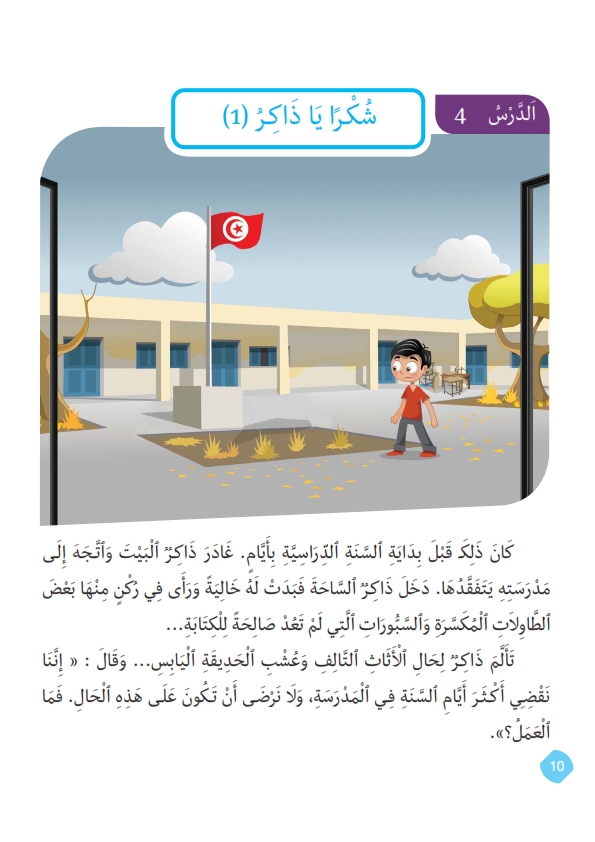 اَلدَّرْسُ 4

شُكْرًا يَا ذَاكِرُ (1)

كَانَ ذَلِكَ قَبْلَ بِدَايَةِ ٱلسَّنَةِ ٱلدِّرَاسِيَّةِ بِأَيَّامٍ. غَادَرَ ذَاكِرٌ ٱلْبَيْتَ وَٱتَّجَهَ إِلَى مَدْرَسَتِهِ يَتَفَقَّدُهَا. دَخَلَ ذَاكِرٌ ٱلسَّاحَةَ فَبَدَتْ لَهُ خَالِيَةً وَرَأَى فِي رُكْنٍ مِنْهَا بَعْضَ ٱلطَّاوِلَاتِ ٱلْمُكَسَّرَةِ وَٱلسَّبُّورَاتِ ٱلَّتِي لَمْ تَعُدْ صَالِحَةً لِلْكِتَابَةِ...

تَأَلَّمَ ذَاكِرٌ لِحَالِ ٱلْأَثَاثِ ٱلتَّالِفِ وَعُشْبِ ٱلْحَدِيقَةِ ٱلْيَابِسِ... وَقَالَ : « إِنَّنَا نَقْضِي أَكْثَرَ أَيَّامِ ٱلسَّنَةِ فِي ٱلْمَدْرَسَةِ، وَلَا نَرْضَى أَنْ تَكُونَ عَلَى هَذِهِ ٱلْحَالِ. فَمَا ٱلْعَمَلُ؟».

10